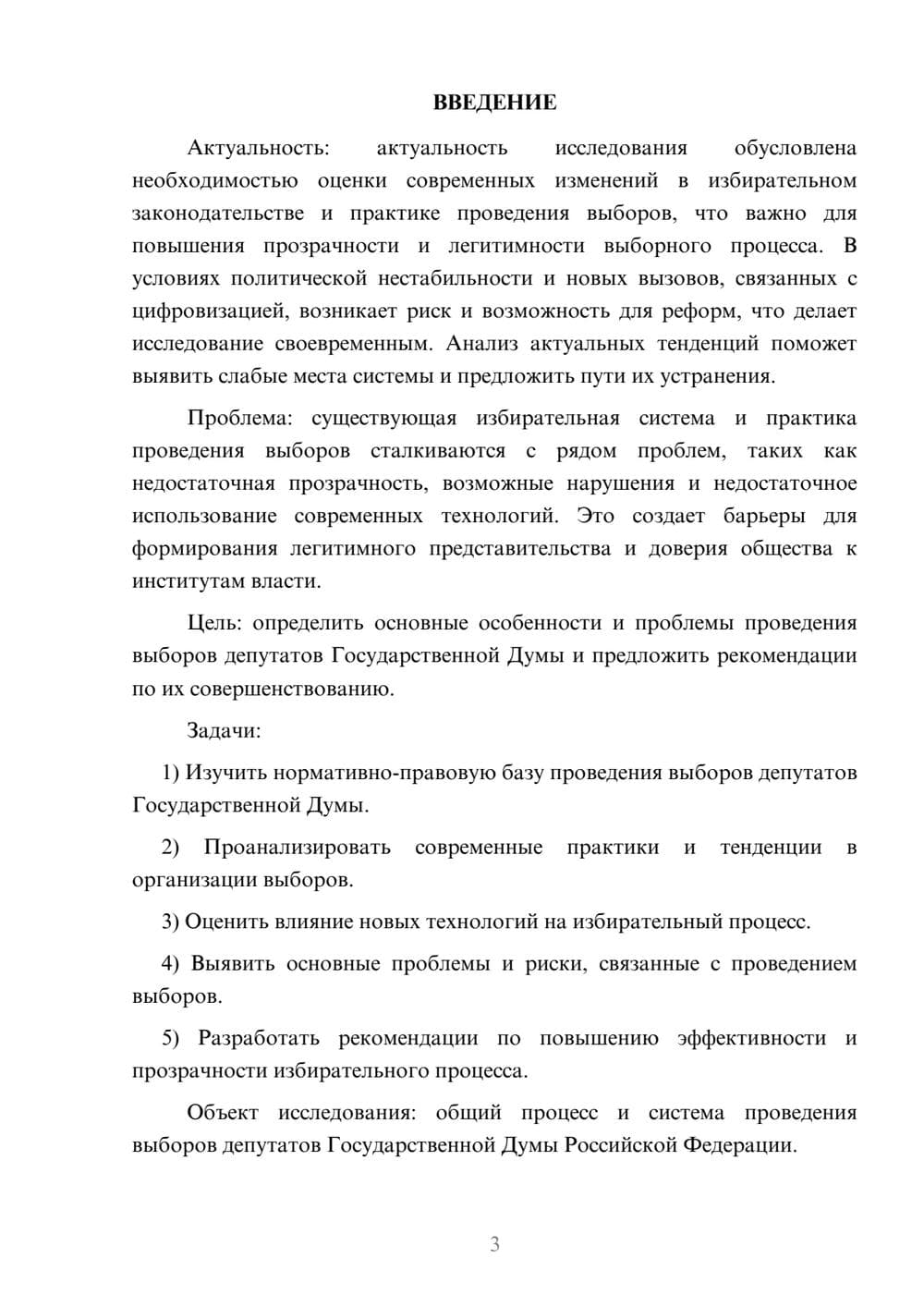 ВВЕДЕНИЕ

Актуальность: актуальность исследования обусловлена необходимостью оценки современных изменений в избирательном законодательстве и практике проведения выборов, что важно для повышения прозрачности и легитимности выборного процесса. В условиях политической нестабильности и новых вызовов, связанных с цифровизацией, возникает риск и возможность для реформ, что делает исследование своевременным. Анализ актуальных тенденций поможет выявить слабые места системы и предложить пути их устранения.

Проблема: существующая избирательная система и практика проведения выборов сталкиваются с рядом проблем, таких как недостаточная прозрачность, возможные нарушения и недостаточное использование современных технологий. Это создает барьеры для формирования легитимного представительства и доверия общества к институтам власти.

Цель: определить основные особенности и проблемы проведения выборов депутатов Государственной Думы и предложить рекомендации по их совершенствованию.

Задачи:

1) Изучить нормативно-правовую базу проведения выборов депутатов Государственной Думы.

2) Проанализировать современные практики и тенденции в организации выборов.

3) Оценить влияние новых технологий на избирательный процесс.

4) Выявить основные проблемы и риски, связанные с проведением выборов.

5) Разработать рекомендации по повышению эффективности и прозрачности избирательного процесса.

Объект исследования: общий процесс и система проведения выборов депутатов Государственной Думы Российской Федерации.

3